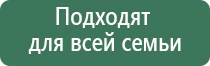 Подходят
для всей семьи